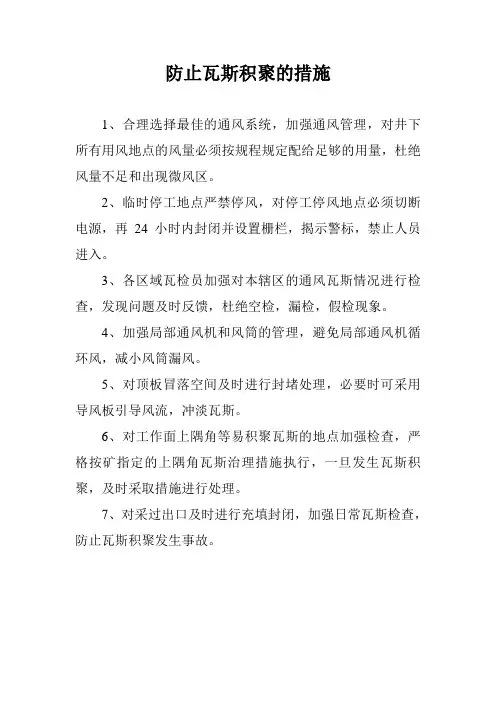 防止瓦斯积聚的措施

1、合理选择最佳的通风系统，加强通风管理，对井下所有用风地点的风量必须按规程规定配给足够的用量，杜绝风量不足和出现微风区。

2、临时停工地点严禁停风，对停工停风地点必须切断电源，再 24 小时内封闭并设置栅栏，揭示警标，禁止人员进入。

3、各区域瓦检员加强对本辖区的通风瓦斯情况进行检查，发现问题及时反馈，杜绝空检，漏检，假检现象。

4、加强局部通风机和风筒的管理，避免局部通风机循环风，减小风筒漏风。

5、对顶板冒落空间及时进行封堵处理，必要时可采用导风板引导风流，冲淡瓦斯。

6、对工作面上隅角等易积聚瓦斯的地点加强检查，严格按矿指定的上隅角瓦斯治理措施执行，一旦发生瓦斯积聚，及时采取措施进行处理。

7、对采过出口及时进行充填封闭，加强日常瓦斯检查，防止瓦斯积聚发生事故。